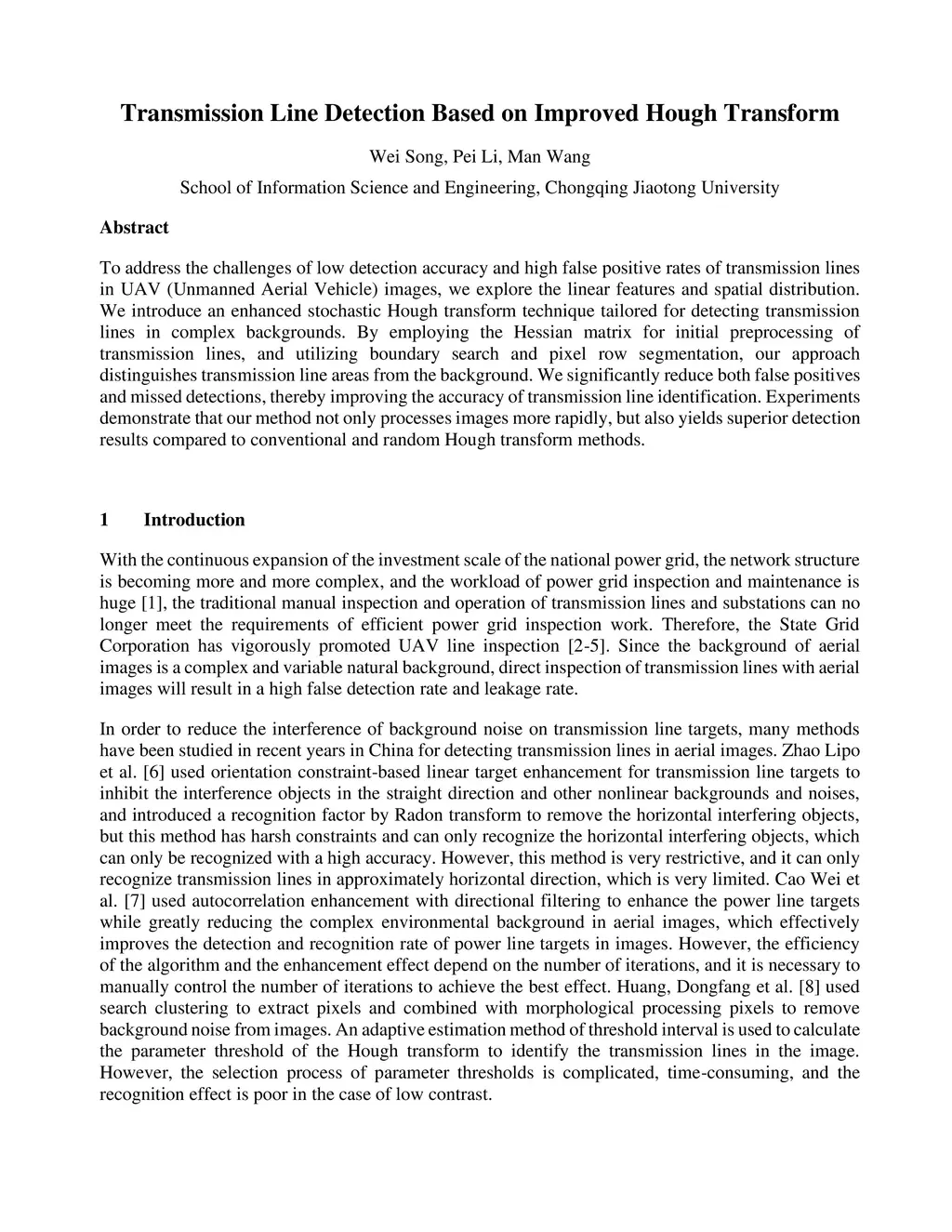 Transmission Line Detection Based on Improved Hough Transform

Wei Song, Pei Li, Man Wang

School of Information Science and Engineering, Chongqing Jiaotong University

Abstract

To address the challenges of low detection accuracy and high false positive rates of transmission lines in UAV (Unmanned Aerial Vehicle) images, we explore the linear features and spatial distribution. We introduce an enhanced stochastic Hough transform technique tailored for detecting transmission lines in complex backgrounds. By employing the Hessian matrix for initial preprocessing of transmission lines, and utilizing boundary search and pixel row segmentation, our approach distinguishes transmission line areas from the background. We significantly reduce both false positives and missed detections, thereby improving the accuracy of transmission line identification. Experiments demonstrate that our method not only processes images more rapidly, but also yields superior detection results compared to conventional and random Hough transform methods.

1 Introduction

With the continuous expansion of the investment scale of the national power grid, the network structure is becoming more and more complex, and the workload of power grid inspection and maintenance is huge [1], the traditional manual inspection and operation of transmission lines and substations can no longer meet the requirements of efficient power grid inspection work. Therefore, the State Grid Corporation has vigorously promoted UAV line inspection [2-5]. Since the background of aerial images is a complex and variable natural background, direct inspection of transmission lines with aerial images will result in a high false detection rate and leakage rate.

In order to reduce the interference of background noise on transmission line targets, many methods have been studied in recent years in China for detecting transmission lines in aerial images. Zhao Lipo et al. [6] used orientation constraint-based linear target enhancement for transmission line targets to inhibit the interference objects in the straight direction and other nonlinear backgrounds and noises, and introduced a recognition factor by Radon transform to remove the horizontal interfering objects, but this method has harsh constraints and can only recognize the horizontal interfering objects, which can only be recognized with a high accuracy. However, this method is very restrictive, and it can only recognize transmission lines in approximately horizontal direction, which is very limited. Cao Wei et al. [7] used autocorrelation enhancement with directional filtering to enhance the power line targets while greatly reducing the complex environmental background in aerial images, which effectively improves the detection and recognition rate of power line targets in images. However, the efficiency of the algorithm and the enhancement effect depend on the number of iterations, and it is necessary to manually control the number of iterations to achieve the best effect. Huang, Dongfang et al. [8] used search clustering to extract pixels and combined with morphological processing pixels to remove background noise from images. An adaptive estimation method of threshold interval is used to calculate the parameter threshold of the Hough transform to identify the transmission lines in the image. However, the selection process of parameter thresholds is complicated, time-consuming, and the recognition effect is poor in the case of low contrast.